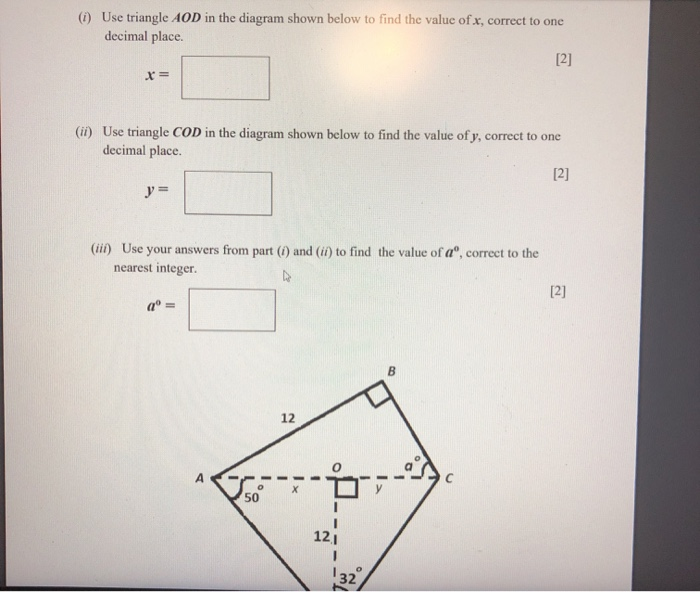 (i) Use triangle $AOD$ in the diagram shown below to find the value of $x$, correct to one decimal place.

$x =$

[2]

(ii) Use triangle $COD$ in the diagram shown below to find the value of $y$, correct to one decimal place.

$y =$

[2]

(iii) Use your answers from part (i) and (ii) to find the value of $a^o$, correct to the nearest integer.

$a^o =$

[2]

B

12

A

O

$a^o$

C

$50^o$

x

y

12

$32^o$